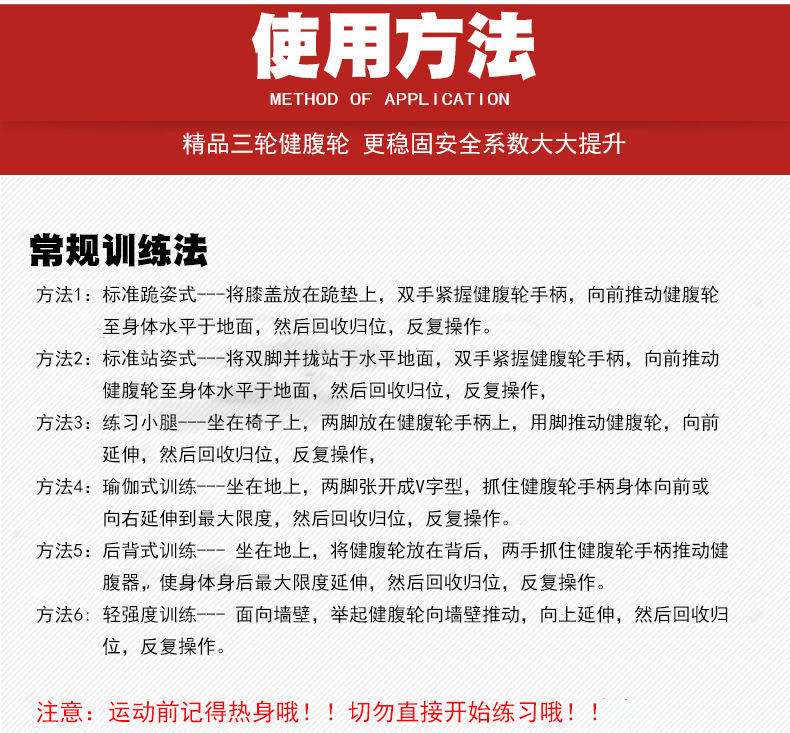 使用方法
METHOD OF APPLICATION

精品三轮健腹轮 更稳固安全系数大大提升

常规训练法

方法1：标准跪姿式---将膝盖放在跪垫上，双手紧握健腹轮手柄，向前推动健腹轮至身体水平于地面，然后回收归位，反复操作。

方法2：标准站姿式---将双脚并拢站于水平地面，双手紧握健腹轮手柄，向前推动健腹轮至身体水平于地面，然后回收归位，反复操作，

方法3：练习小腿---坐在椅子上，两脚放在健腹轮手柄上，用脚推动健腹轮，向前延伸，然后回收归位，反复操作，

方法4：瑜伽式训练---坐在地上，两脚张开成V字型，抓住健腹轮手柄身体向前或向右延伸到最大限度，然后回收归位，反复操作。

方法5：后背式训练--- 坐在地上，将健腹轮放在背后，两手抓住健腹轮手柄推动健腹器，使身体身后最大限度延伸，然后回收归位，反复操作。

方法6：轻强度训练--- 面向墙壁，举起健腹轮向墙壁推动，向上延伸，然后回收归位，反复操作。

注意：运动前记得热身哦！！切勿直接开始练习哦！！